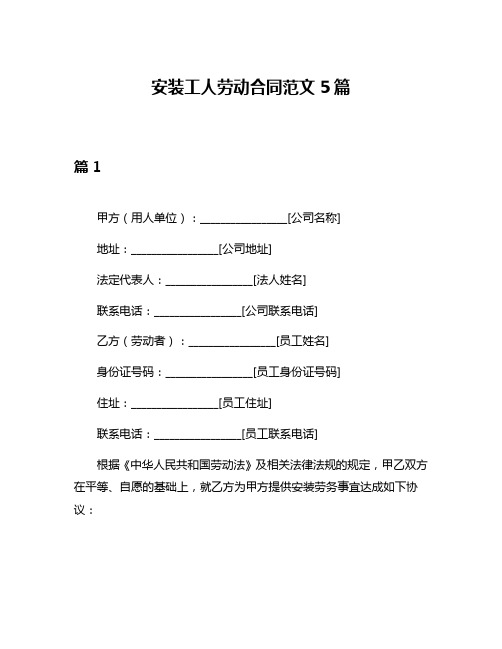 安装工人劳动合同范文 5 篇

篇 1

甲方（用人单位）：________________[公司名称]

地址：________________[公司地址]

法定代表人：________________[法人姓名]

联系电话：________________[公司联系电话]

乙方（劳动者）：________________[员工姓名]

身份证号码：________________[员工身份证号码]

住址：________________[员工住址]

联系电话：________________[员工联系电话]

根据《中华人民共和国劳动法》及相关法律法规的规定，甲乙双方在平等、自愿的基础上，就乙方为甲方提供安装劳务事宜达成如下协议：